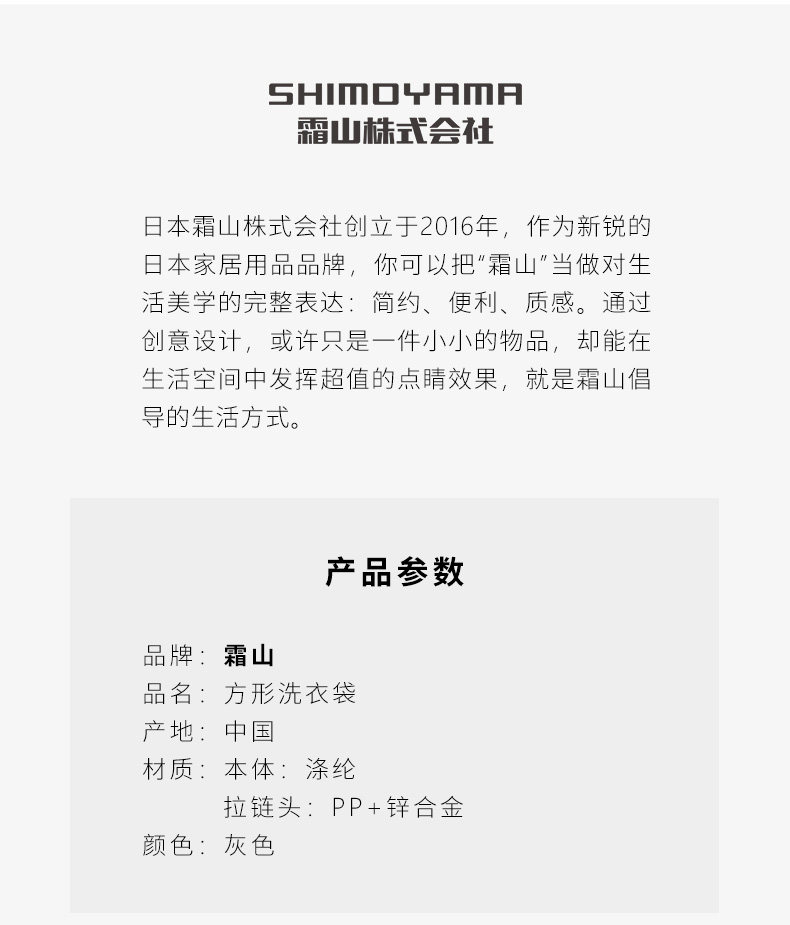 SHIMOYAMA
霜山株式会社

日本霜山株式会社创立于2016年，作为新锐的日本家居用品品牌，你可以把“霜山”当做对生活美学的完整表达：简约、便利、质感。通过创意设计，或许只是一件小小的物品，却能在生活空间中发挥超值的点睛效果，就是霜山倡导的生活方式。

产品参数

品牌：霜山
品名：方形洗衣袋
产地：中国
材质：本体：涤纶
拉链头：PP+锌合金
颜色：灰色